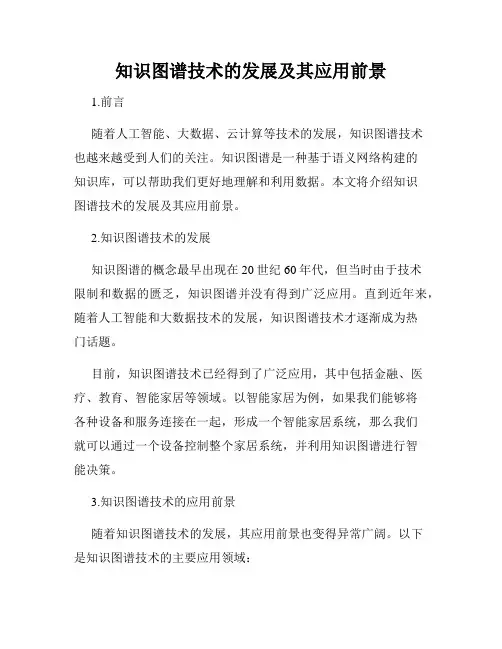 知识图谱技术的发展及其应用前景

1.前言

随着人工智能、大数据、云计算等技术的发展，知识图谱技术也越来越受到人们的关注。知识图谱是一种基于语义网络构建的知识库，可以帮助我们更好地理解和利用数据。本文将介绍知识图谱技术的发展及其应用前景。

2.知识图谱技术的发展

知识图谱的概念最早出现在20世纪60年代，但当时由于技术限制和数据的匮乏，知识图谱并没有得到广泛应用。直到近年来，随着人工智能和大数据技术的发展，知识图谱技术才逐渐成为热门话题。

目前，知识图谱技术已经得到了广泛应用，其中包括金融、医疗、教育、智能家居等领域。以智能家居为例，如果我们能够将各种设备和服务连接在一起，形成一个智能家居系统，那么我们就可以通过一个设备控制整个家居系统，并利用知识图谱进行智能决策。

3.知识图谱技术的应用前景

随着知识图谱技术的发展，其应用前景也变得异常广阔。以下是知识图谱技术的主要应用领域：